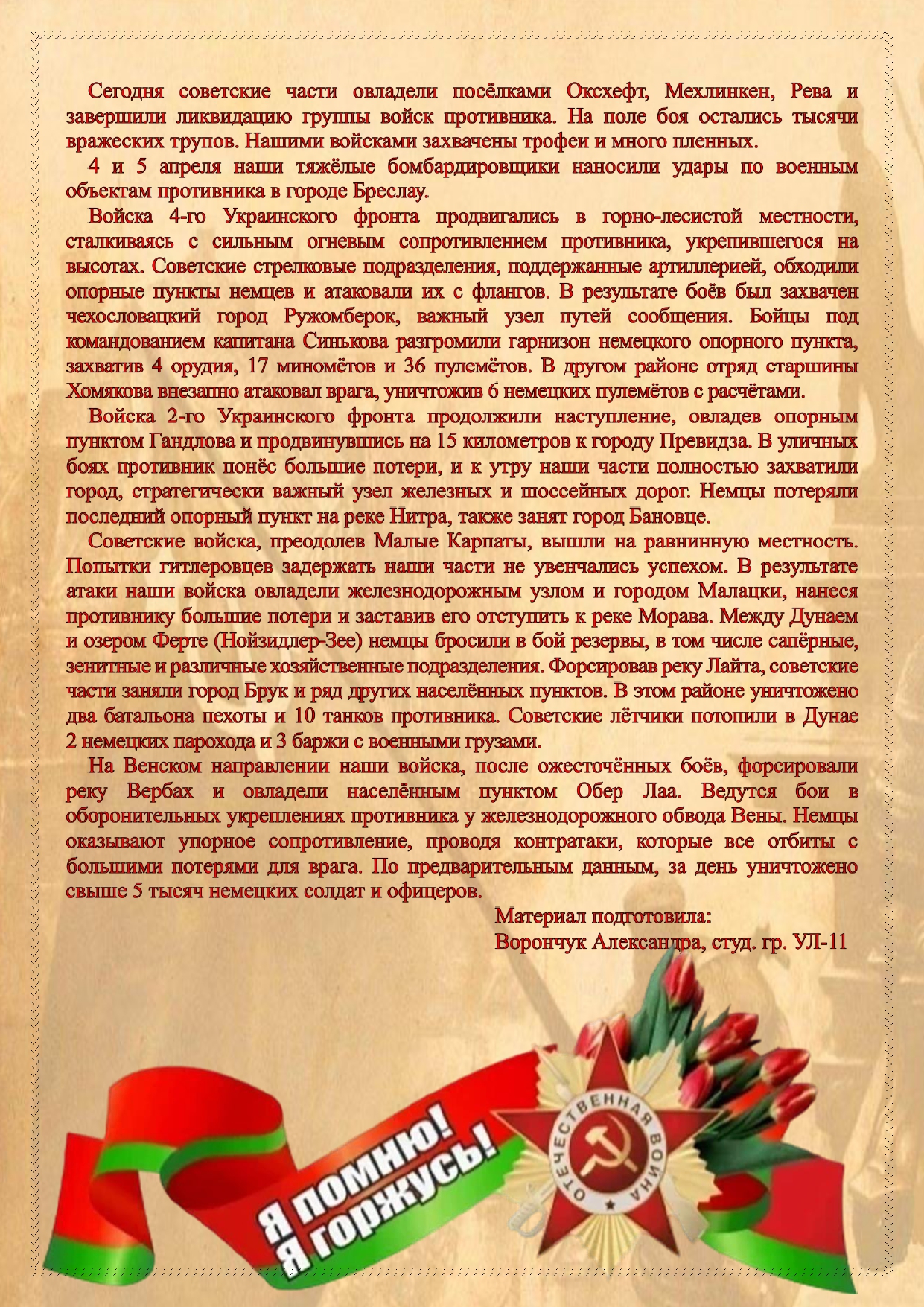 Сегодня советские части овладели посёлками Оксхефт, Мехлинкен, Рева и завершили ликвидацию группы войск противника. На поле боя остались тысячи вражеских трупов. Нашими войсками захвачены трофеи и много пленных.

4 и 5 апреля наши тяжёлые бомбардировщики наносили удары по военным объектам противника в городе Бреслау.

Войска 4-го Украинского фронта продвигались в горно-лесистой местности, сталкиваясь с сильным огневым сопротивлением противника, укрепившегося на высотах. Советские стрелковые подразделения, поддержанные артиллерией, обходили опорные пункты немцев и атаковали их с флангов. В результате боёв был захвачен чехословацкий город Ружомберок, важный узел путей сообщения. Бойцы под командованием капитана Синькова разгромили гарнизон немецкого опорного пункта, захватив 4 орудия, 17 миномётов и 36 пулемётов. В другом районе отряд старшины Хомякова внезапно атаковал врага, уничтожив 6 немецких пулемётов с расчётами.

Войска 2-го Украинского фронта продолжили наступление, овладев опорным пунктом Гандлова и продвинувшись на 15 километров к городу Превидза. В уличных боях противник понёс большие потери, и к утру наши части полностью захватили город, стратегически важный узел железных и шоссейных дорог. Немцы потеряли последний опорный пункт на реке Нитра, также занят город Бановце.

Советские войска, преодолев Малые Карпаты, вышли на равнинную местность. Попытки гитлеровцев задержать наши части не увенчались успехом. В результате атаки наши войска овладели железнодорожным узлом и городом Малацки, нанеся противнику большие потери и заставив его отступить к реке Морава. Между Дунаем и озером Ферте (Нойзидлер-Зее) немцы бросили в бой резервы, в том числе сапёрные, зенитные и различные хозяйственные подразделения. Форсировав реку Лайта, советские части заняли город Брук и ряд других населённых пунктов. В этом районе уничтожено два батальона пехоты и 10 танков противника. Советские лётчики потопили в Дунае 2 немецких парохода и 3 баржи с военными грузами.

На Венском направлении наши войска, после ожесточённых боёв, форсировали реку Вербах и овладели населённым пунктом Обер Лаа. Ведутся бои в оборонительных укреплениях противника у железнодорожного обвода Вены. Немцы оказывают упорное сопротивление, проводя контратаки, которые все отбиты с большими потерями для врага. По предварительным данным, за день уничтожено свыше 5 тысяч немецких солдат и офицеров.

Материал подготовила:
Ворончук Александра, студ. гр. УЛ-11

Я помню! Я горжусь!

ОТЕЧЕСТВЕННАЯ ВОЙНА